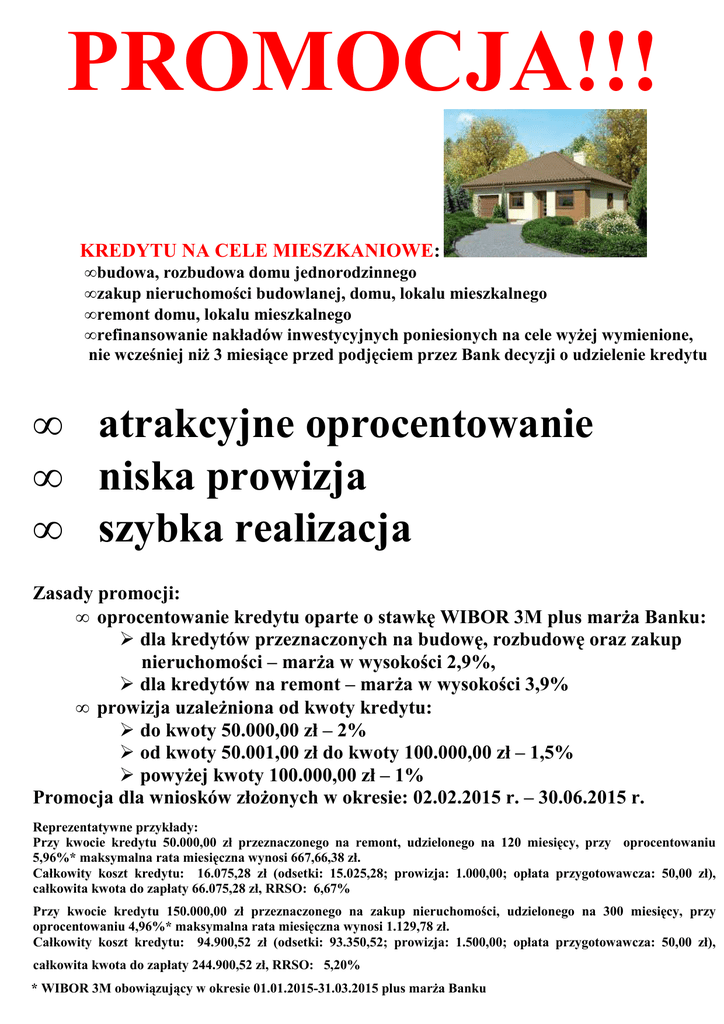 PROMOCJA!!!

KREDYTU NA CELE MIESZKANIOWE:
∞budowa, rozbudowa domu jednorodzinnego
∞zakup nieruchomości budowlanej, domu, lokalu mieszkalnego
∞remont domu, lokalu mieszkalnego
∞refinansowanie nakładów inwestycyjnych poniesionych na cele wyżej wymienione, nie wcześniej niż 3 miesiące przed podjęciem przez Bank decyzji o udzielenie kredytu

∞ atrakcyjne oprocentowanie
∞ niska prowizja
∞ szybka realizacja

Zasady promocji:
∞ oprocentowanie kredytu oparte o stawkę WIBOR 3M plus marża Banku:
➢ dla kredytów przeznaczonych na budowę, rozbudowę oraz zakup nieruchomości – marża w wysokości 2,9%,
➢ dla kredytów na remont – marża w wysokości 3,9%
∞ prowizja uzależniona od kwoty kredytu:
➢ do kwoty 50.000,00 zł – 2%
➢ od kwoty 50.001,00 zł do kwoty 100.000,00 zł – 1,5%
➢ powyżej kwoty 100.000,00 zł – 1%
Promocja dla wniosków złożonych w okresie: 02.02.2015 r. – 30.06.2015 r.

Reprezentatywne przykłady:
Przy kwocie kredytu 50.000,00 zł przeznaczonego na remont, udzielonego na 120 miesięcy, przy oprocentowaniu 5,96%* maksymalna rata miesięczna wynosi 667,66,38 zł.
Całkowity koszt kredytu: 16.075,28 zł (odsetki: 15.025,28; prowizja: 1.000,00; opłata przygotowawcza: 50,00 zł), całkowita kwota do zapłaty 66.075,28 zł, RRSO: 6,67%

Przy kwocie kredytu 150.000,00 zł przeznaczonego na zakup nieruchomości, udzielonego na 300 miesięcy, przy oprocentowaniu 4,96%* maksymalna rata miesięczna wynosi 1.129,78 zł.
Całkowity koszt kredytu: 94.900,52 zł (odsetki: 93.350,52; prowizja: 1.500,00; opłata przygotowawcza: 50,00 zł), całkowita kwota do zapłaty 244.900,52 zł, RRSO: 5,20%

* WIBOR 3M obowiązujący w okresie 01.01.2015-31.03.2015 plus marża Banku